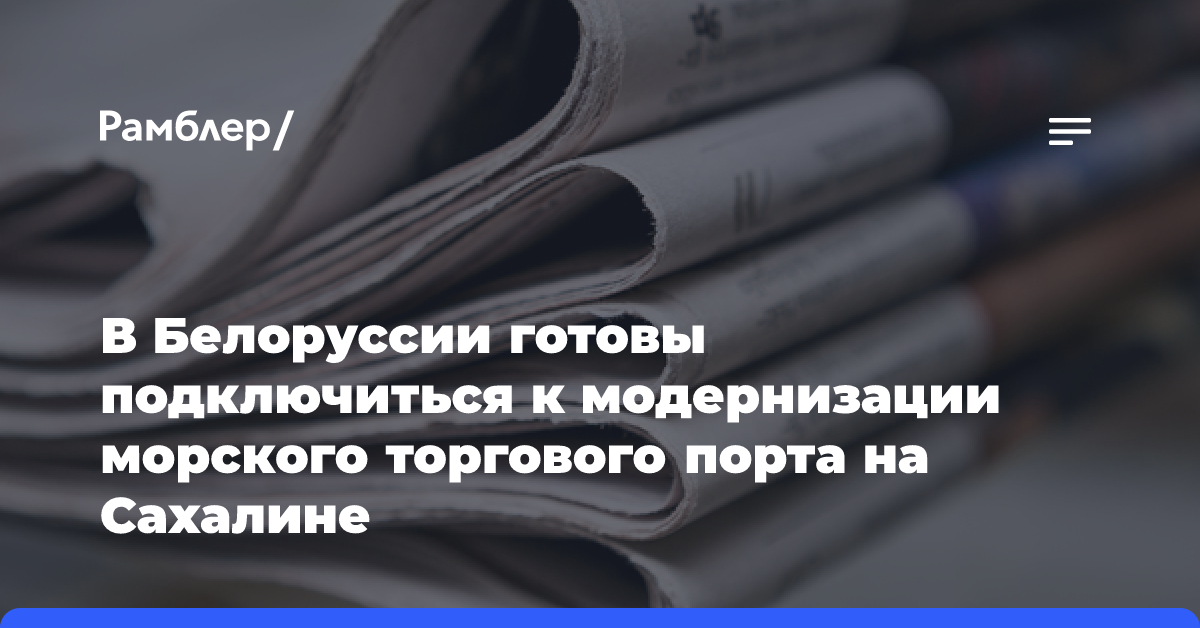 Рамблер/

В Белоруссии готовы подключиться к модернизации морского торгового порта на Сахалине